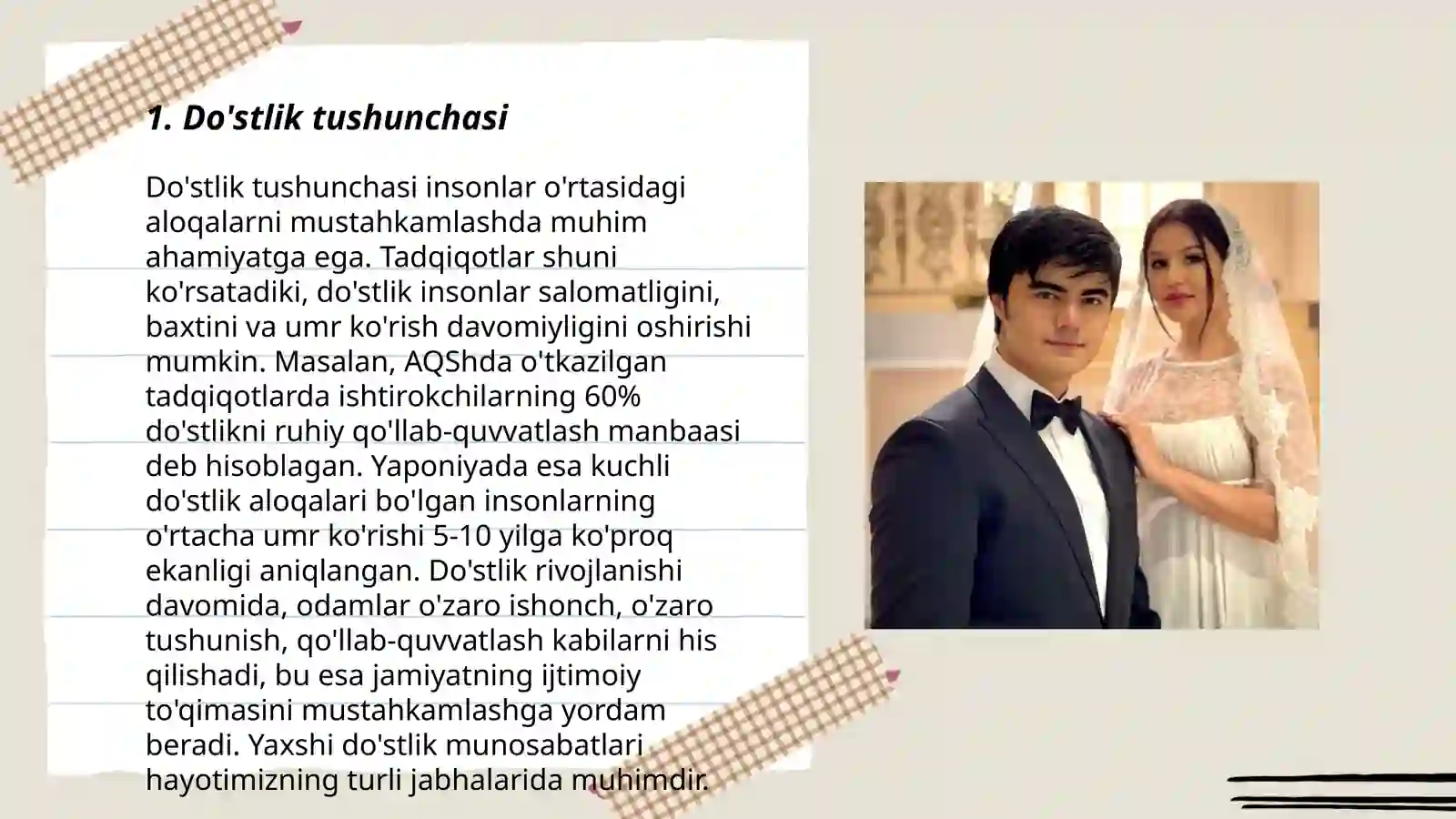 1. Do'stlik tushunchasi

Do'stlik tushunchasi insonlar o'rtasidagi aloqalarni mustahkamlashda muhim ahamiyatga ega. Tadqiqotlar shuni ko'rsatadiki, do'stlik insonlar salomatligini, baxtini va umr ko'rish davomiyligini oshirishi mumkin. Masalan, AQShda o'tkazilgan tadqiqotlarda ishtirokchilarning 60% do'stlikni ruhiy qo'llab-quvvatlash manbaasi deb hisoblagan. Yaponiyada esa kuchli do'stlik aloqalari bo'lgan insonlarning o'rtacha umr ko'rishi 5-10 yilga ko'proq ekanligi aniqlangan. Do'stlik rivojlanishi davomida, odamlar o'zaro ishonch, o'zaro tushunish, qo'llab-quvvatlash kabilarni his qilishadi, bu esa jamiyatning ijtimoiy to'qimasini mustahkamlashga yordam beradi. Yaxshi do'stlik munosabatlari hayotimizning turli jabhalarida muhimdir.